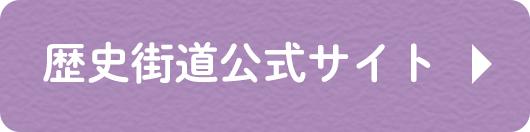 歴史街道公式サイト ▶